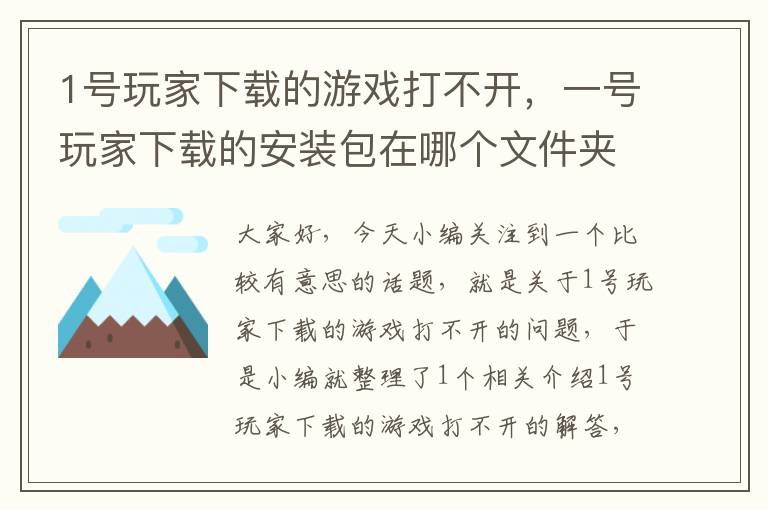 1号玩家下载的游戏打不开，一号玩家下载的安装包在哪个文件夹

大家好，今天小编关注到一个比较有意思的话题，就是关于1号玩家下载的游戏打不开的问题，于是小编就整理了1个相关介绍1号玩家下载的游戏打不开的解答，